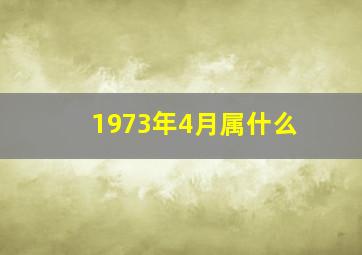 1973年4月属什么